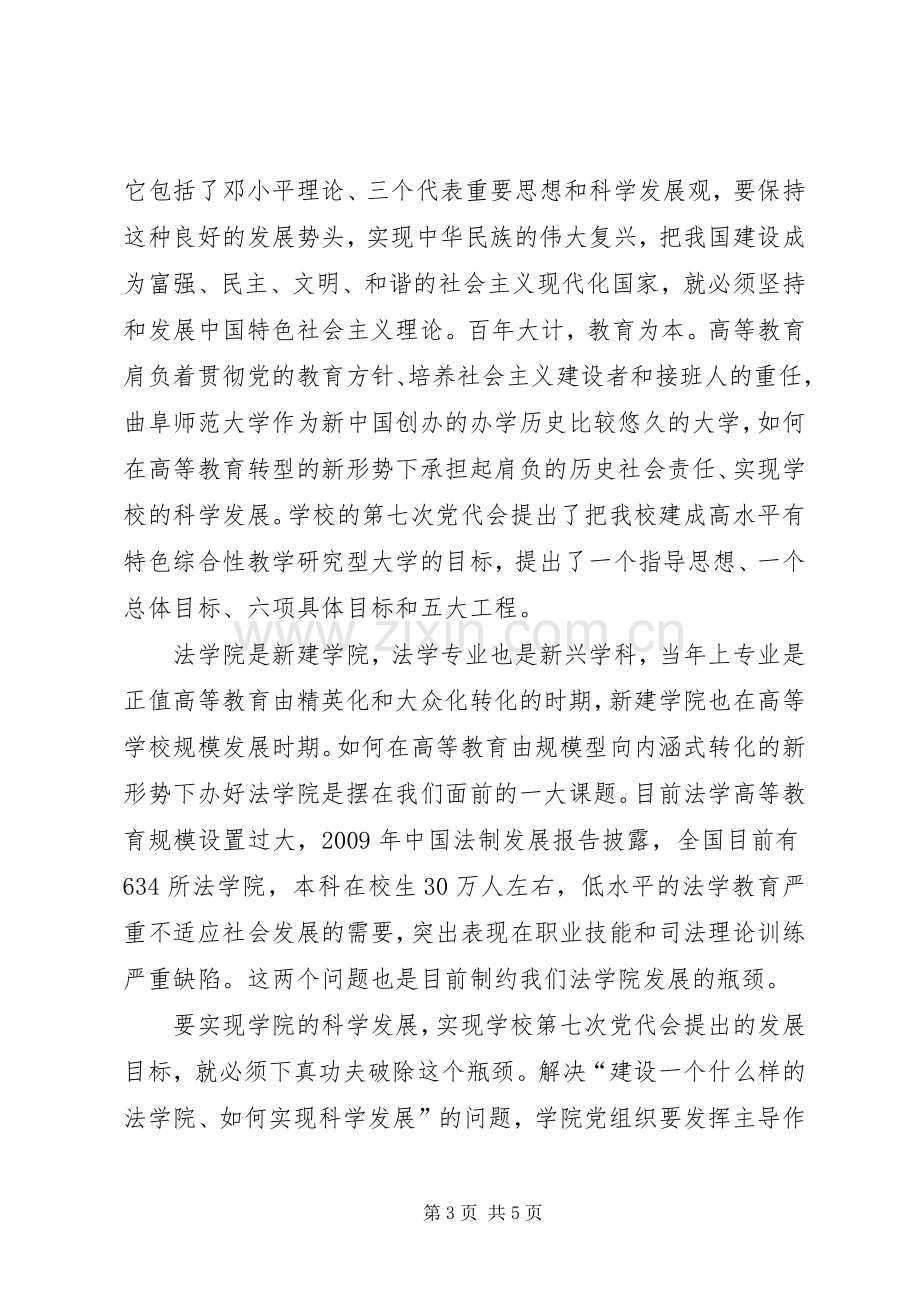 它包括了邓小平理论、三个代表重要思想和科学发展观，要保持这种良好的发展势头，实现中华民族的伟大复兴，把我国建设成为富强、民主、文明、和谐的社会主义现代化国家，就必须坚持和发展中国特色社会主义理论。百年大计，教育为本。高等教育肩负着贯彻党的教育方针、培养社会主义建设者和接班人的重任，曲阜师范大学作为新中国创办的办学历史比较悠久的大学，如何在高等教育转型的新形势下承担起肩负的历史社会责任、实现学校的科学发展。学校的第七次党代会提出了把我校建成高水平有特色综合性教学研究型大学的目标，提出了一个指导思想、一个总体目标、六项具体目标和五大工程。

法学院是新建学院，法学专业也是新兴学科，当年上专业是正值高等教育由精英化和大众化转化的时期，新建学院也在高等学校规模发展时期。如何在高等教育由规模型向内涵式转化的新形势下办好法学院是摆在我们面前的一大课题。目前法学高等教育规模设置过大，2009年中国法制发展报告披露，全国目前有634所法学院，本科在校生30万人左右，低水平的法学教育严重不适应社会发展的需要，突出表现在职业技能和司法理论训练严重缺陷。这两个问题也是目前制约我们法学院发展的瓶颈。

要实现学院的科学发展，实现学校第七次党代会提出的发展目标，就必须下真功夫破除这个瓶颈。解决“建设一个什么样的法学院、如何实现科学发展”的问题，学院党组织要发挥主导作

第3页 共5页

www.zixin.com.cn